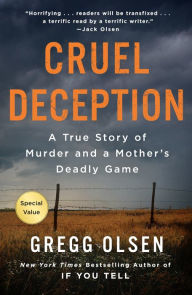 "Horrifying . . . readers will be transfixed . . . a terrific read by a terrific writer."
—Jack Olsen

CRUEL DECEPTION

A True Story of Murder and a Mother's Deadly Game

Special Value

GREGG OLSEN

New York Times Bestselling Author of
IF YOU TELL